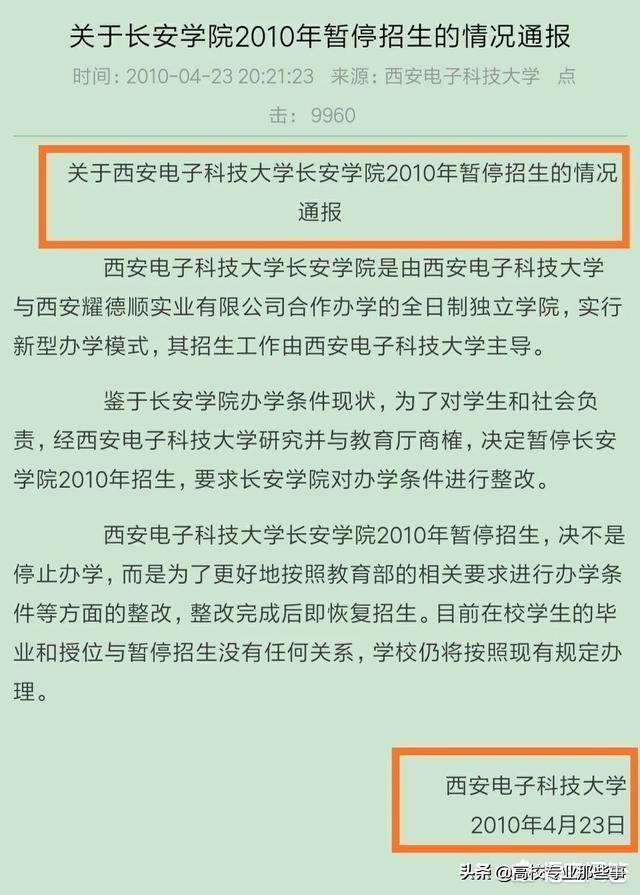 关于长安学院2010年暂停招生的情况通报

时间：2010-04-23 20:21:23 来源：西安电子科技大学 点击：9960

关于西安电子科技大学长安学院2010年暂停招生的情况通报

西安电子科技大学长安学院是由西安电子科技大学与西安耀德顺实业有限公司合作办学的全日制独立学院，实行新型办学模式，其招生工作由西安电子科技大学主导。

鉴于长安学院办学条件现状，为了对学生和社会负责，经西安电子科技大学研究并与教育厅商榷，决定暂停长安学院2010年招生，要求长安学院对办学条件进行整改。

西安电子科技大学长安学院2010年暂停招生，决不是停止办学，而是为了更好地按照教育部的相关要求进行办学条件等方面的整改，整改完成后即恢复招生。目前在校学生的毕业和授位与暂停招生没有任何关系，学校仍将按照现有规定办理。

西安电子科技大学
2010年4月23日

头条 @高校专业那些事